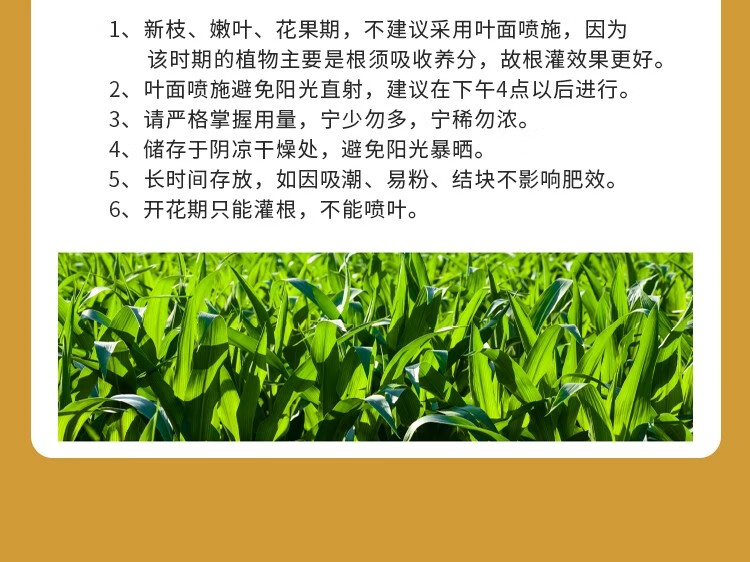 1、新枝、嫩叶、花果期，不建议采用叶面喷施，因为该时期的植物主要是根须吸收养分，故根灌效果更好。
2、叶面喷施避免阳光直射，建议在下午4点以后进行。
3、请严格掌握用量，宁少勿多，宁稀勿浓。
4、储存于阴凉干燥处，避免阳光暴晒。
5、长时间存放，如因吸潮、易粉、结块不影响肥效。
6、开花期只能灌根，不能喷叶。